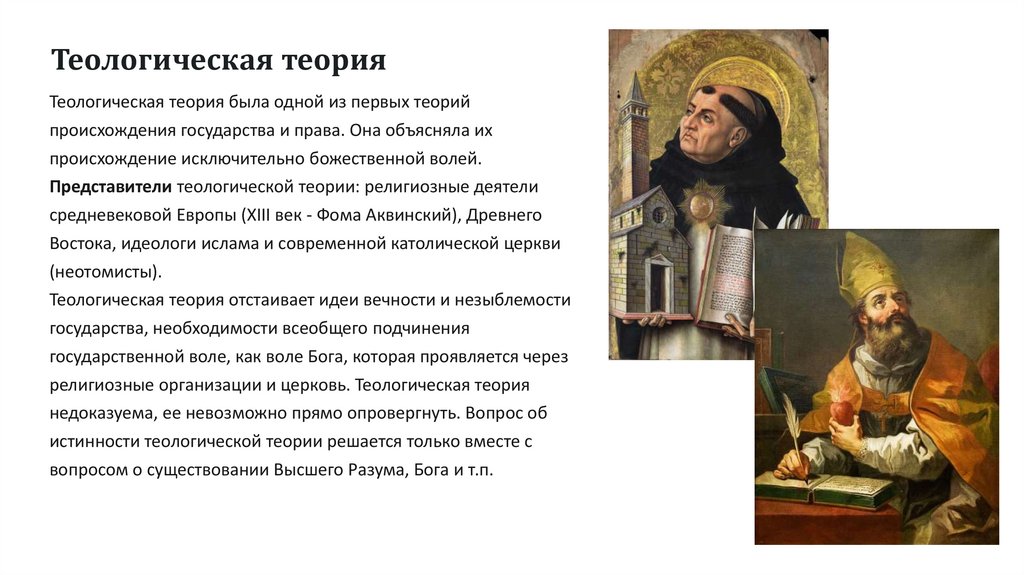 Теологическая теория

Теологическая теория была одной из первых теорий происхождения государства и права. Она объясняла их происхождение исключительно божественной волей.

Представители теологической теории: религиозные деятели средневековой Европы (XIII век - Фома Аквинский), Древнего Востока, идеологи ислама и современной католической церкви (неотомисты).

Теологическая теория отстаивает идеи вечности и незыблемости государства, необходимости всеобщего подчинения государственной воле, как воле Бога, которая проявляется через религиозные организации и церковь. Теологическая теория недоказуема, ее невозможно прямо опровергнуть. Вопрос об истинности теологической теории решается только вместе с вопросом о существовании Высшего Разума, Бога и т.п.